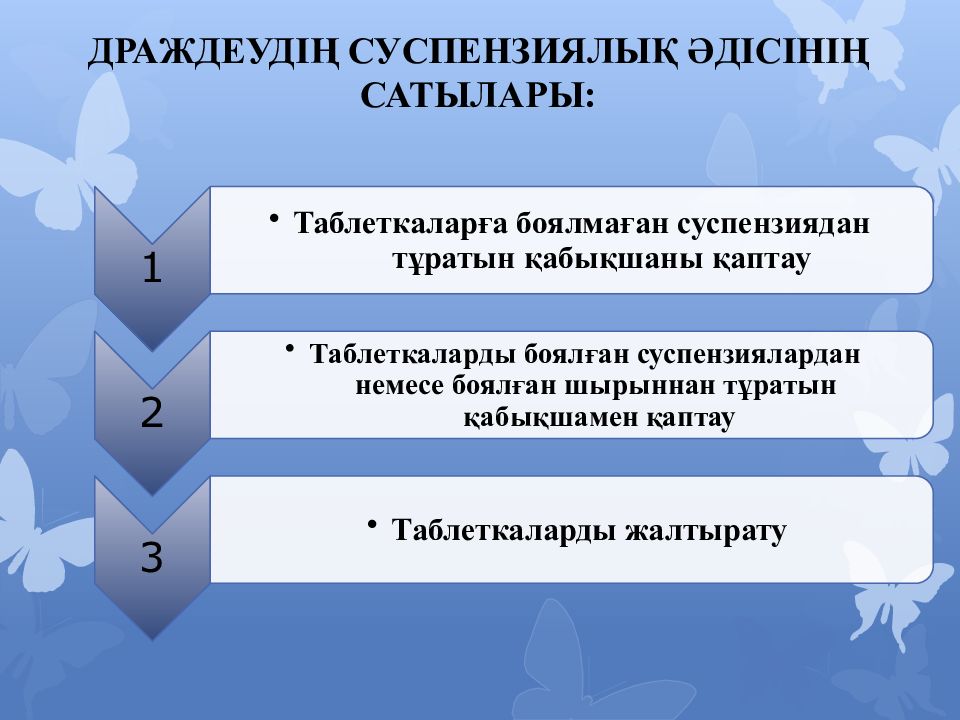 ДРАЖДЕУДІҢ СУСПЕНЗИЯЛЫҚ ӘДІСІНІҢ САТЫЛАРЫ:

1

• Таблеткаларға боялмаған суспензиядан тұратын қабықшаны қаптау

2

• Таблеткаларды боялған суспензиялардан немесе боялған шырыннан тұратын қабықшамен қаптау

3

• Таблеткаларды жалтырату